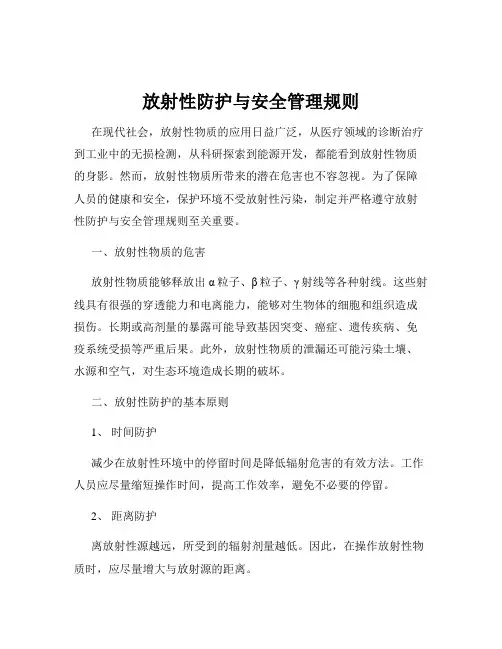 放射性防护与安全管理规则

在现代社会，放射性物质的应用日益广泛，从医疗领域的诊断治疗到工业中的无损检测，从科研探索到能源开发，都能看到放射性物质的身影。然而，放射性物质所带来的潜在危害也不容忽视。为了保障人员的健康和安全，保护环境不受放射性污染，制定并严格遵守放射性防护与安全管理规则至关重要。

一、放射性物质的危害

放射性物质能够释放出 α 粒子、β 粒子、γ 射线等各种射线。这些射线具有很强的穿透能力和电离能力，能够对生物体的细胞和组织造成损伤。长期或高剂量的暴露可能导致基因突变、癌症、遗传疾病、免疫系统受损等严重后果。此外，放射性物质的泄漏还可能污染土壤、水源和空气，对生态环境造成长期的破坏。

二、放射性防护的基本原则

1、 时间防护

减少在放射性环境中的停留时间是降低辐射危害的有效方法。工作人员应尽量缩短操作时间，提高工作效率，避免不必要的停留。

2、 距离防护

离放射性源越远，所受到的辐射剂量越低。因此，在操作放射性物质时，应尽量增大与放射源的距离。